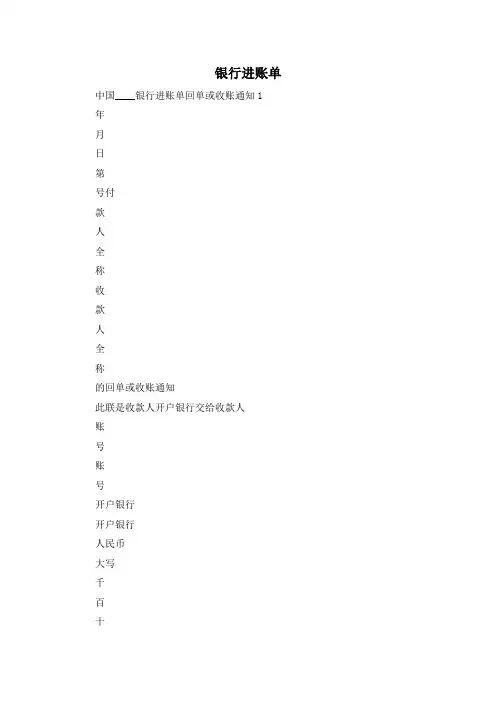 银行进账单

中国____银行进账单回单或收账通知 1

年

月

日

第

号付

款

人

全

称

收

款

人

全

称

的回单或收账通知

此联是收款人开户银行交给收款人

账

号

账

号

开户银行

开户银行

人民币

大写

千

百

十